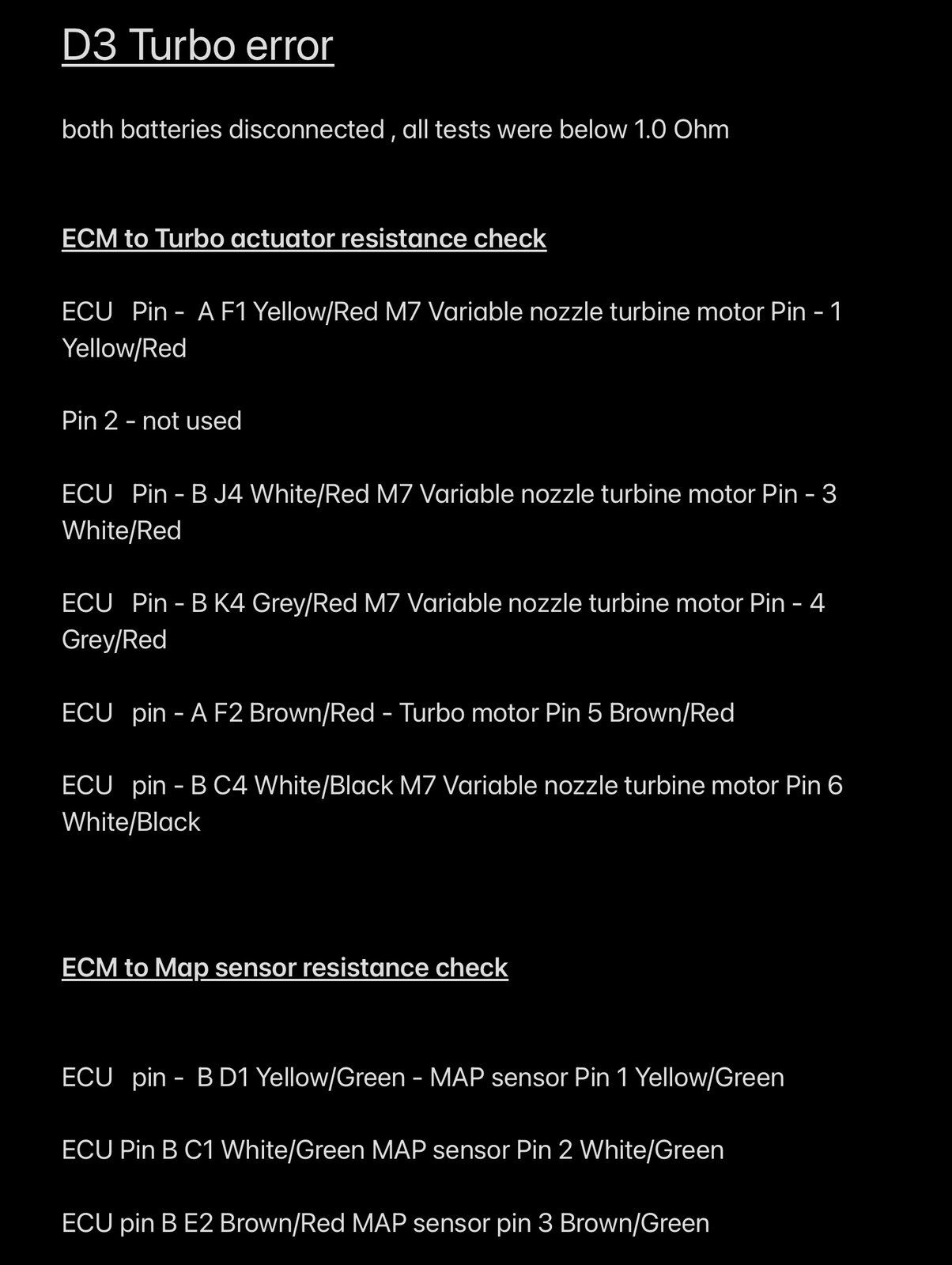 D3 Turbo error

both batteries disconnected , all tests were below 1.0 Ohm

ECM to Turbo actuator resistance check

ECU Pin - A F1 Yellow/Red M7 Variable nozzle turbine motor Pin - 1 Yellow/Red

Pin 2 - not used

ECU Pin - B J4 White/Red M7 Variable nozzle turbine motor Pin - 3 White/Red

ECU Pin - B K4 Grey/Red M7 Variable nozzle turbine motor Pin - 4 Grey/Red

ECU pin - A F2 Brown/Red - Turbo motor Pin 5 Brown/Red

ECU pin - B C4 White/Black M7 Variable nozzle turbine motor Pin 6 White/Black

ECM to Map sensor resistance check

ECU pin - B D1 Yellow/Green - MAP sensor Pin 1 Yellow/Green

ECU Pin B C1 White/Green MAP sensor Pin 2 White/Green

ECU pin B E2 Brown/Red MAP sensor pin 3 Brown/Green